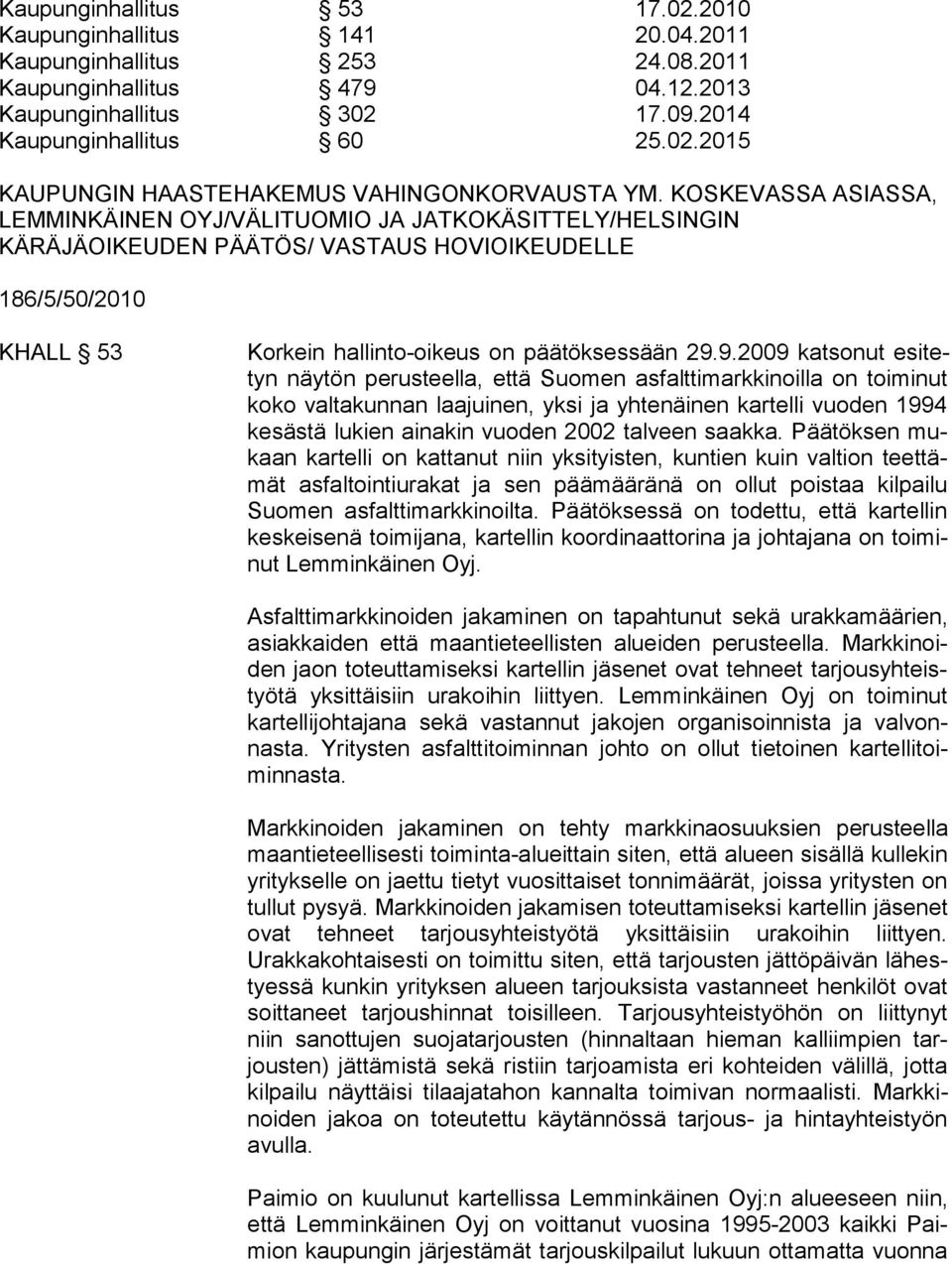 Kaupunginhallitus § 53 17.02.2010
Kaupunginhallitus § 141 20.04.2011
Kaupunginhallitus § 253 24.08.2011
Kaupunginhallitus § 479 04.12.2013
Kaupunginhallitus § 302 17.09.2014
Kaupunginhallitus § 60 25.02.2015

KAUPUNGIN HAASTEHAKEMUS VAHINGONKORVAUSTA YM. KOSKEVASSA ASIASSA, LEMMINKÄINEN OYJ/VÄLITUOMIO JA JATKOKÄSITTELY/HELSINGIN KÄRÄJÄOIKEUDEN PÄÄTÖS/ VASTAUS HOVIOIKEUDELLE

186/5/50/2010

KHALL § 53

Korkein hallinto-oikeus on päätöksessään 29.9.2009 katsonut esitetyn näytön perusteella, että Suomen asfalttimarkkinoilla on toiminut koko valtakunnan laajuinen, yksi ja yhtenäinen kartelli vuoden 1994 kesästä lukien ainakin vuoden 2002 talveen saakka. Päätöksen mukaan kartelli on kattanut niin yksityisten, kuntien kuin valtion teettämät asfaltointiurakat ja sen päämääränä on ollut poistaa kilpailu Suomen asfalttimarkkinoilta. Päätöksessä on todettu, että kartellin keskeisenä toimijana, kartellin koordinaattorina ja johtajana on toiminut Lemminkäinen Oyj.

Asfalttimarkkinoiden jakaminen on tapahtunut sekä urakkamäärien, asiakkaiden että maantieteellisten alueiden perusteella. Markkinoiden jaon toteuttamiseksi kartellin jäsenet ovat tehneet tarjousyhteistyötä yksittäisiin urakoihin liittyen. Lemminkäinen Oyj on toiminut kartellijohtajana sekä vastannut jakojen organisoinnista ja valvonnasta. Yritysten asfalttitoiminnan johto on ollut tietoinen kartellitoiminnasta.

Markkinoiden jakaminen on tehty markkinaosuuksien perusteella maantieteellisesti toiminta-alueittain siten, että alueen sisällä kullekin yritykselle on jaettu tietyt vuosittaiset tonnimäärät, joissa yritysten on tullut pysyä. Markkinoiden jakamisen toteuttamiseksi kartellin jäsenet ovat tehneet tarjousyhteistyötä yksittäisiin urakoihin liittyen. Urakkakohtaisesti on toimittu siten, että tarjousten jättöpäivän lähestyessä kunkin yrityksen alueen tarjouksista vastanneet henkilöt ovat soittaneet tarjoushinnat toisilleen. Tarjousyhteistyöhön on liittynyt niin sanottujen suojatarjousten (hinnaltaan hieman kalliimpien tarjousten) jättämistä sekä ristiin tarjoamista eri kohteiden välillä, jotta kilpailu näyttäisi tilaajatahon kannalta toimivan normaalisti. Markkinoiden jakoa on toteutettu käytännössä tarjous- ja hintayhteistyön avulla.

Paimio on kuulunut kartellissa Lemminkäinen Oyj:n alueeseen niin, että Lemminkäinen Oyj on voittanut vuosina 1995-2003 kaikki Paimion kaupungin järjestämät tarjouskilpailut lukuun ottamatta vuonna